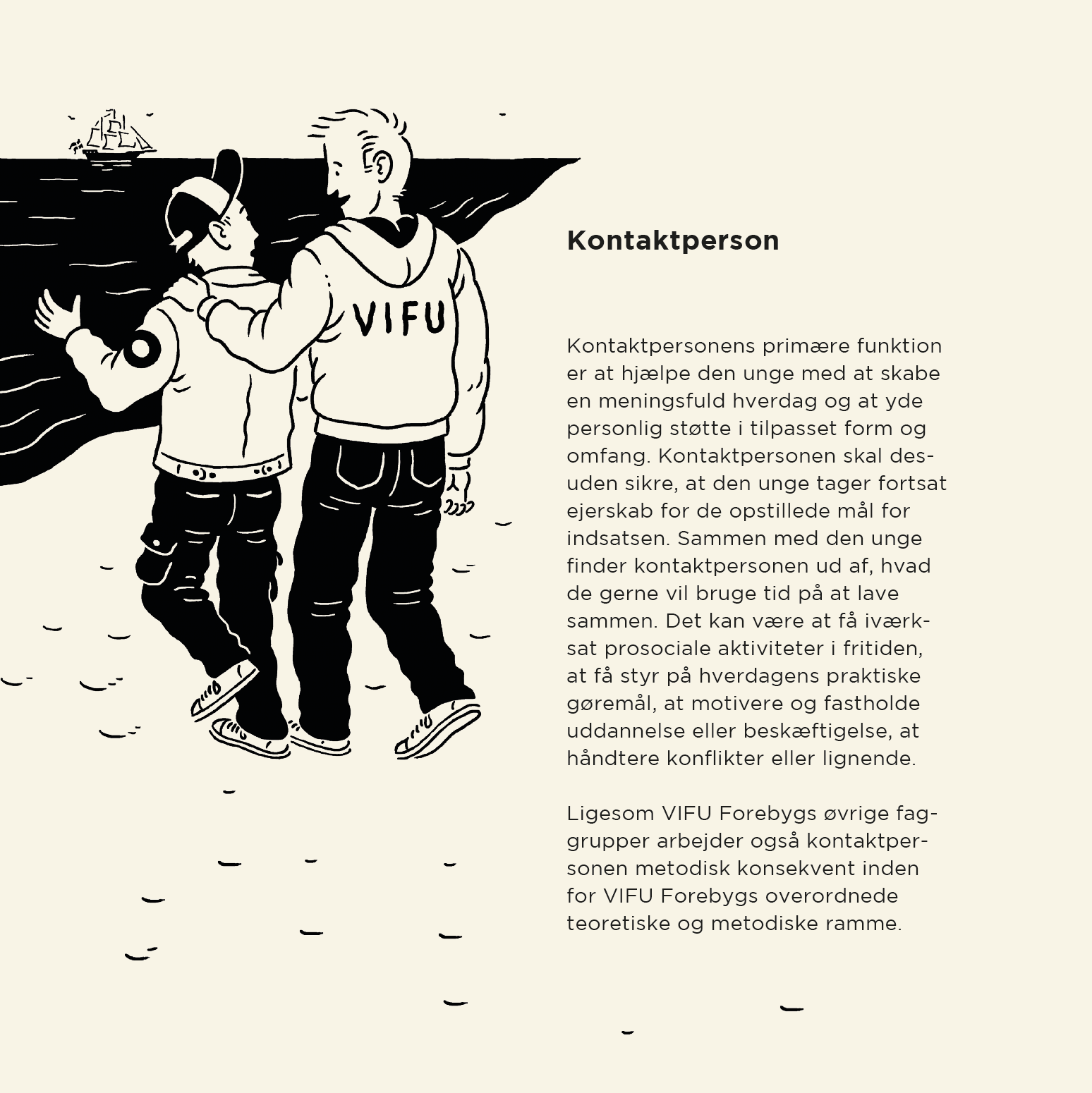 VIFU

Kontaktperson

Kontaktpersonens primære funktion er at hjælpe den unge med at skabe en meningsfuld hverdag og at yde personlig støtte i tilpasset form og omfang. Kontaktpersonen skal desuden sikre, at den unge tager fortsat ejerskab for de opstillede mål for indsatsen. Sammen med den unge finder kontaktpersonen ud af, hvad de gerne vil bruge tid på at lave sammen. Det kan være at få iværksat prosociale aktiviteter i fritiden, at få styr på hverdagens praktiske gøremål, at motivere og fastholde uddannelse eller beskæftigelse, at håndtere konflikter eller lignende.

Ligesom VIFU Forebygs øvrige faggrupper arbejder også kontaktpersonen metodisk konsekvent inden for VIFU Forebygs overordnede teoretiske og metodiske ramme.